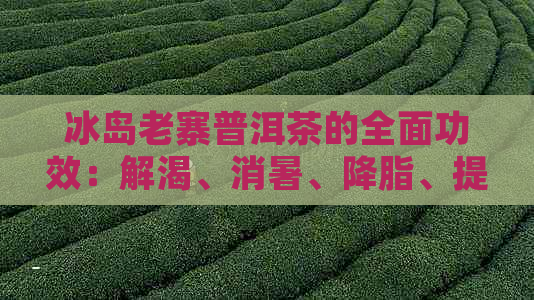 冰岛老寨普洱茶的全面功效：解渴、消暑、降脂、提